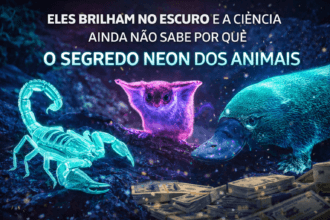 ELES BRILHAM NO ESCURO E A CIÊNCIA AINDA NÃO SABE POR QUÊ

O SEGREDO NEON DOS ANIMAIS